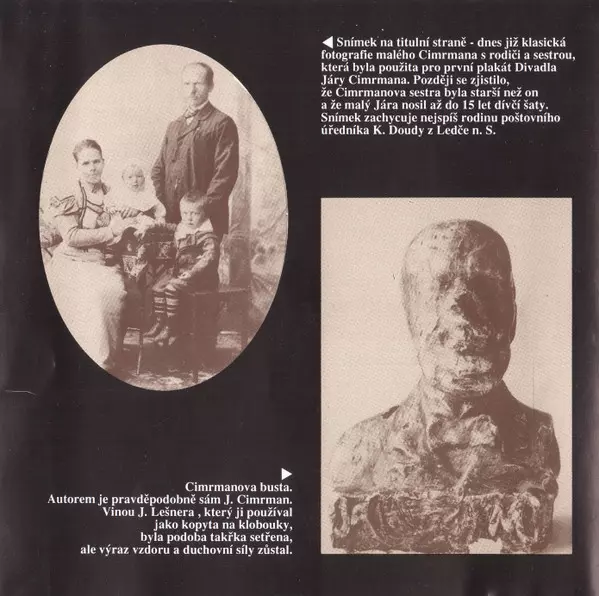 ◀ Snímek na titulní straně - dnes již klasická fotografie malého Cimrmana s rodiči a sestrou, která byla použita pro první plakát Divadla Járy Cimrmana. Později se zjistilo, že Cimrmanova sestra byla starší než on a že malý Jára nosil až do 15 let dívčí šaty. Snímek zachycuje nejspíš rodinu poštovního úředníka K. Doudy z Ledče n. S.

▶
Cimrmanova busta.
Autorem je pravděpodobně sám J. Cimrman.
Vinou J. Lešnera , který ji používal jako kopyta na klobouky, byla podoba takřka setřena, ale výraz vzdoru a duchovní síly zůstal.